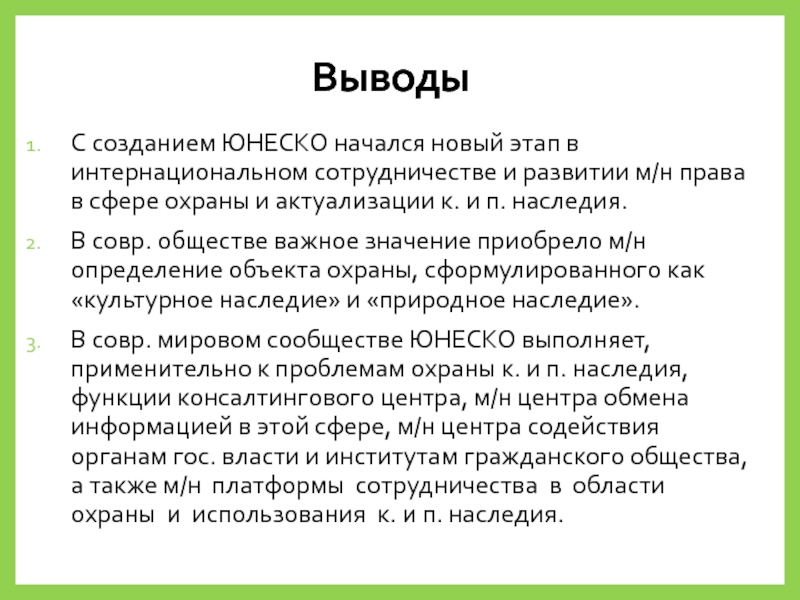 Выводы

1. С созданием ЮНЕСКО начался новый этап в интернациональном сотрудничестве и развитии м/н права в сфере охраны и актуализации к. и п. наследия.

2. В совр. обществе важное значение приобрело м/н определение объекта охраны, сформулированного как «культурное наследие» и «природное наследие».

3. В совр. мировом сообществе ЮНЕСКО выполняет, применительно к проблемам охраны к. и п. наследия, функции консалтингового центра, м/н центра обмена информацией в этой сфере, м/н центра содействия органам гос. власти и институтам гражданского общества, а также м/н платформы сотрудничества в области охраны и использования к. и п. наследия.